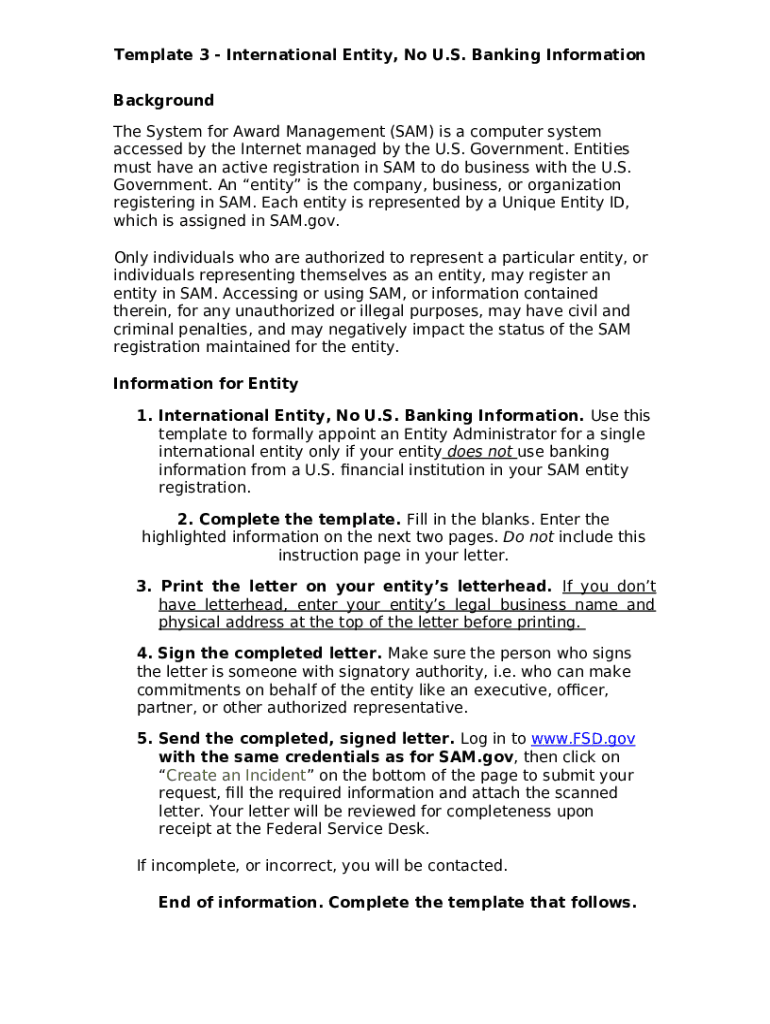 Template 3 - International Entity, No U.S. Banking Information

Background

The System for Award Management (SAM) is a computer system accessed by the Internet managed by the U.S. Government. Entities must have an active registration in SAM to do business with the U.S. Government. An “entity” is the company, business, or organization registering in SAM. Each entity is represented by a Unique Entity ID, which is assigned in SAM.gov.

Only individuals who are authorized to represent a particular entity, or individuals representing themselves as an entity, may register an entity in SAM. Accessing or using SAM, or information contained therein, for any unauthorized or illegal purposes, may have civil and criminal penalties, and may negatively impact the status of the SAM registration maintained for the entity.

Information for Entity

1. International Entity, No U.S. Banking Information. Use this template to formally appoint an Entity Administrator for a single international entity only if your entity does not use banking information from a U.S. financial institution in your SAM entity registration.

2. Complete the template. Fill in the blanks. Enter the highlighted information on the next two pages. Do not include this instruction page in your letter.

3. Print the letter on your entity’s letterhead. If you don’t have letterhead, enter your entity’s legal business name and physical address at the top of the letter before printing.

4. Sign the completed letter. Make sure the person who signs the letter is someone with signatory authority, i.e. who can make commitments on behalf of the entity like an executive, officer, partner, or other authorized representative.

5. Send the completed, signed letter. Log in to www.FSD.gov with the same credentials as for SAM.gov, then click on “Create an Incident” on the bottom of the page to submit your request, fill the required information and attach the scanned letter. Your letter will be reviewed for completeness upon receipt at the Federal Service Desk.

If incomplete, or incorrect, you will be contacted.

End of information. Complete the template that follows.